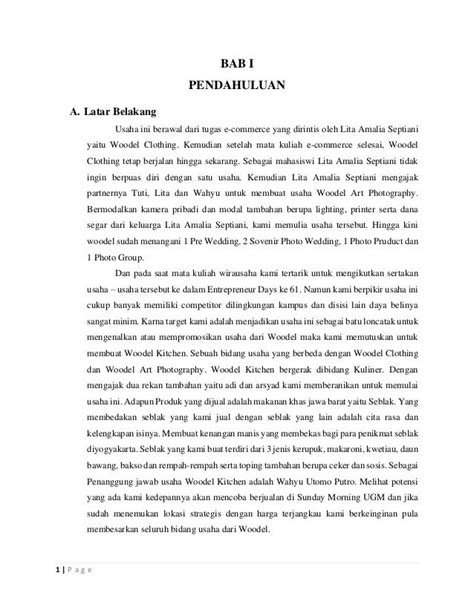 BAB I
PENDAHULUAN

A. Latar Belakang

Usaha ini berawal dari tugas e-commerce yang dirintis oleh Lita Amalia Septiani yaitu Woodel Clothing. Kemudian setelah mata kuliah e-commerce selesai, Woodel Clothing tetap berjalan hingga sekarang. Sebagai mahasiswi Lita Amalia Septiani tidak ingin berpuas diri dengan satu usaha. Kemudian Lita Amalia Septiani mengajak partnernya Tuti, Lita dan Wahyu untuk membuat usaha Woodel Art Photography. Bermodalkan kamera pribadi dan modal tambahan berupa lighting, printer serta dana segar dari keluarga Lita Amalia Septiani, kami memulia usaha tersebut. Hingga kini woodel sudah menangani 1 Pre Wedding, 2 Sovenir Photo Wedding, 1 Photo Pruduct dan 1 Photo Group.

Dan pada saat mata kuliah wirausaha kami tertarik untuk mengikutkan sertakan usaha – usaha tersebut ke dalam Entrepreneur Days ke 61. Namun kami berpikir usaha ini cukup banyak memiliki competitor dilingkungan kampus dan disisi lain daya belinya sangat minim. Karna target kami adalah menjadikan usaha ini sebagai batu loncatak untuk mengenalkan atau mempromosikan usaha dari Woodel maka kami memutuskan untuk membuat Woodel Kitchen. Sebuah bidang usaha yang berbeda dengan Woodel Clothing dan Woodel Art Photography. Woodel Kitchen bergerak dibidang Kuliner. Dengan mengajak dua rekan tambahan yaitu adi dan arsyad kami memberanikan untuk memulai usaha ini. Adapun Produk yang dijual adalah makanan khas jawa barat yaitu Seblak. Yang membedakan seblak yang kami jual dengan seblak yang lain adalah cita rasa dan kelengkapan isinya. Membuat kenangan manis yang membekas bagi para penikmat seblak diyogyakarta. Seblak yang kami buat terdiri dari 3 jenis kerupuk, makaroni, kwetiau, daun bawang, bakso dan rempah-rempah serta toping tambahan berupa ceker dan sosis. Sebagai Penanggung jawab usaha Woodel Kitchen adalah Wahyu Utomo Putro. Melihat potensi yang ada kami kedepannya akan mencoba berjualan di Sunday Morning UGM dan jika sudah menemukan lokasi strategis dengan harga terjangkau kami berkeinginan pula membesarkan seluruh bidang usaha dari Woodel.

1 | P a g e